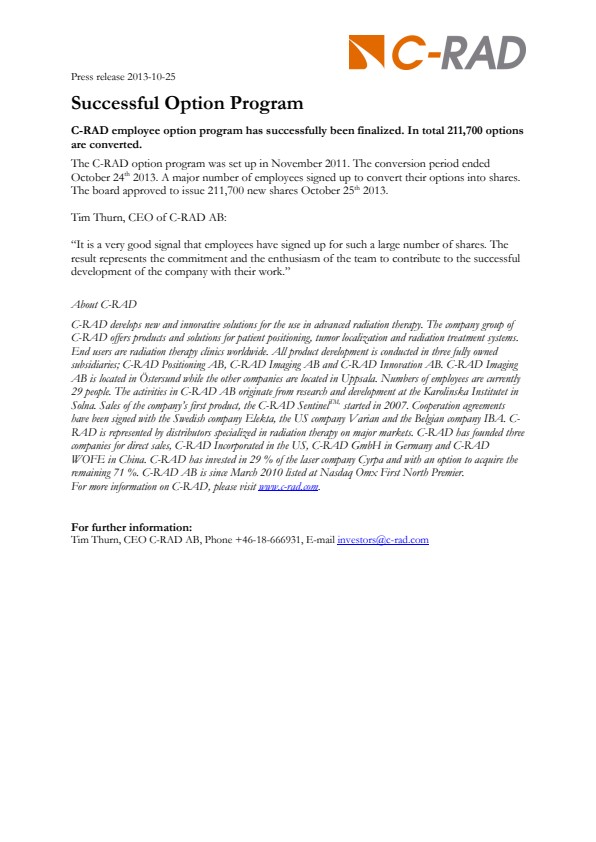 C-RAD

Press release 2013-10-25

Successful Option Program

C-RAD employee option program has successfully been finalized. In total 211,700 options are converted.

The C-RAD option program was set up in November 2011. The conversion period ended October 24$^{th}$ 2013. A major number of employees signed up to convert their options into shares. The board approved to issue 211,700 new shares October 25$^{th}$ 2013.

Tim Thurn, CEO of C-RAD AB:

"It is a very good signal that employees have signed up for such a large number of shares. The result represents the commitment and the enthusiasm of the team to contribute to the successful development of the company with their work."

About C-RAD

C-RAD develops new and innovative solutions for the use in advanced radiation therapy. The company group of C-RAD offers products and solutions for patient positioning, tumor localization and radiation treatment systems. End users are radiation therapy clinics worldwide. All product development is conducted in three fully owned subsidiaries; C-RAD Positioning AB, C-RAD Imaging AB and C-RAD Innovation AB. C-RAD Imaging AB is located in Östersund while the other companies are located in Uppsala. Numbers of employees are currently 29 people. The activities in C-RAD AB originate from research and development at the Karolinska Institutet in Solna. Sales of the company's first product, the C-RAD Sentinel$^{TM}$, started in 2007. Cooperation agreements have been signed with the Swedish company Elekta, the US company Varian and the Belgian company IBA. C-RAD is represented by distributors specialized in radiation therapy on major markets. C-RAD has founded three companies for direct sales, C-RAD Incorporated in the US, C-RAD GmbH in Germany and C-RAD WOFE in China. C-RAD has invested in 29 % of the laser company Cyrpa and with an option to acquire the remaining 71 %. C-RAD AB is since March 2010 listed at Nasdaq Omx First North Premier.
For more information on C-RAD, please visit www.c-rad.com.

For further information:
Tim Thurn, CEO C-RAD AB, Phone +46-18-666931, E-mail investors@c-rad.com